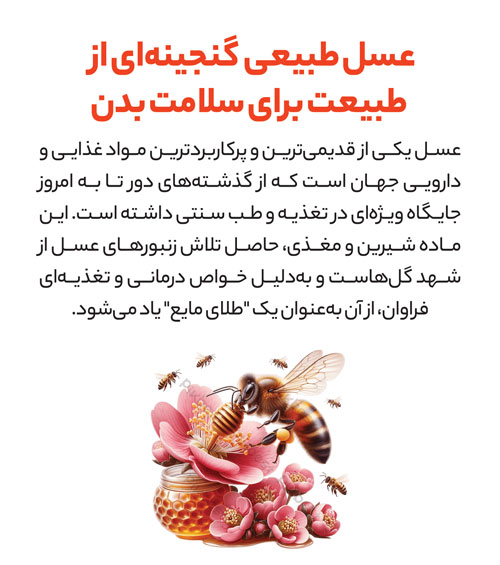 عسل طبیعی گنجینه‌ای از طبیعت برای سلامت بدن

عسل یکی از قدیمی‌ترین و پرکاربردترین مواد غذایی و دارویی جهان است که از گذشته‌های دور تا به امروز جایگاه ویژه‌ای در تغذیه و طب سنتی داشته است. این ماده شیرین و مغذی، حاصل تلاش زنبورهای عسل از شهد گل‌هاست و به‌دلیل خواص درمانی و تغذیه‌ای فراوان، از آن به‌عنوان یک "طلای مایع" یاد می‌شود.